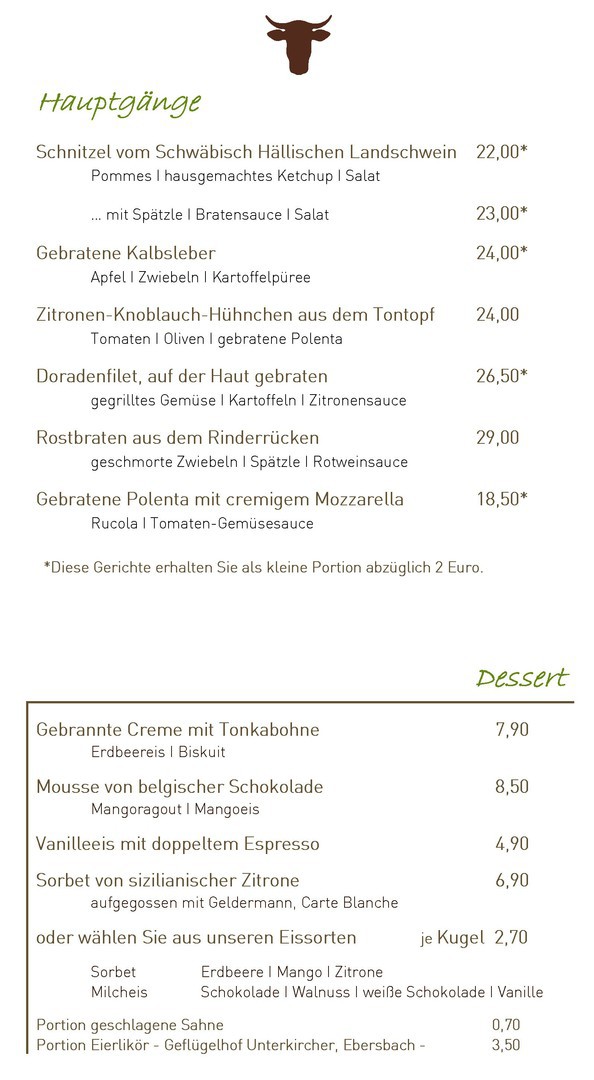 Hauptgänge

Schnitzel vom Schwäbisch Hällischen Landschwein 22,00*
Pommes I hausgemachtes Ketchup I Salat

... mit Spätzle I Bratensauce I Salat 23,00*

Gebratene Kalbsleber 24,00*
Apfel I Zwiebeln I Kartoffelpüree

Zitronen-Knoblauch-Hühnchen aus dem Tontopf 24,00
Tomaten I Oliven I gebratene Polenta

Doradenfilet, auf der Haut gebraten 26,50*
gegrilltes Gemüse I Kartoffeln I Zitronensauce

Rostbraten aus dem Rinderrücken 29,00
geschmorte Zwiebeln I Spätzle I Rotweinsauce

Gebratene Polenta mit cremigem Mozzarella 18,50*
Rucola I Tomaten-Gemüsesauce

*Diese Gerichte erhalten Sie als kleine Portion abzüglich 2 Euro.

Dessert

Gebrannte Creme mit Tonkabohne 7,90
Erdbeereis I Biskuit

Mousse von belgischer Schokolade 8,50
Mangoragout I Mangoeis

Vanilleeis mit doppeltem Espresso 4,90

Sorbet von sizilianischer Zitrone 6,90
aufgegossen mit Geldermann, Carte Blanche

oder wählen Sie aus unseren Eissorten je Kugel 2,70

Sorbet Erdbeere I Mango I Zitrone
Milcheis Schokolade I Walnuss I weiße Schokolade I Vanille

Portion geschlagene Sahne 0,70
Portion Eierlikör - Geflügelhof Unterkircher, Ebersbach - 3,50